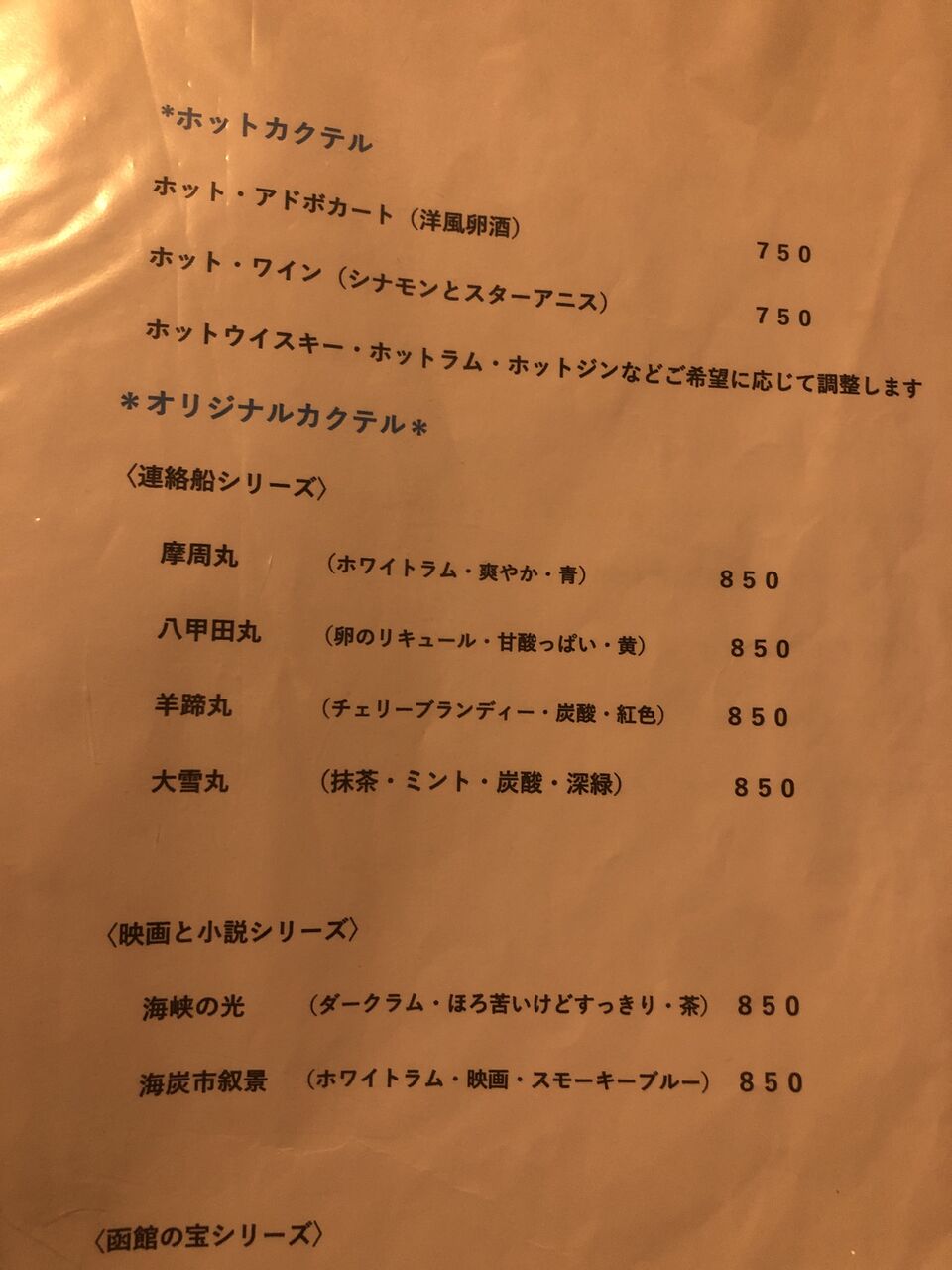 *ホットカクテル

ホット・アドボカート（洋風卵酒）
750

ホット・ワイン（シナモンとスターアニス）
750

ホットウイスキー・ホットラム・ホットジンなどご希望に応じて調整します

*オリジナルカクテル*

〈連絡船シリーズ〉

摩周丸　（ホワイトラム・爽やか・青）　850

八甲田丸　（卵のリキュール・甘酸っぱい・黄）　850

羊蹄丸　（チェリーブランディー・炭酸・紅色）　850

大雪丸　（抹茶・ミント・炭酸・深緑）　850

〈映画と小説シリーズ〉

海峡の光　（ダークラム・ほろ苦いけどすっきり・茶）　850

海炭市叙景　（ホワイトラム・映画・スモーキーブルー）　850

〈函館の宝シリーズ〉